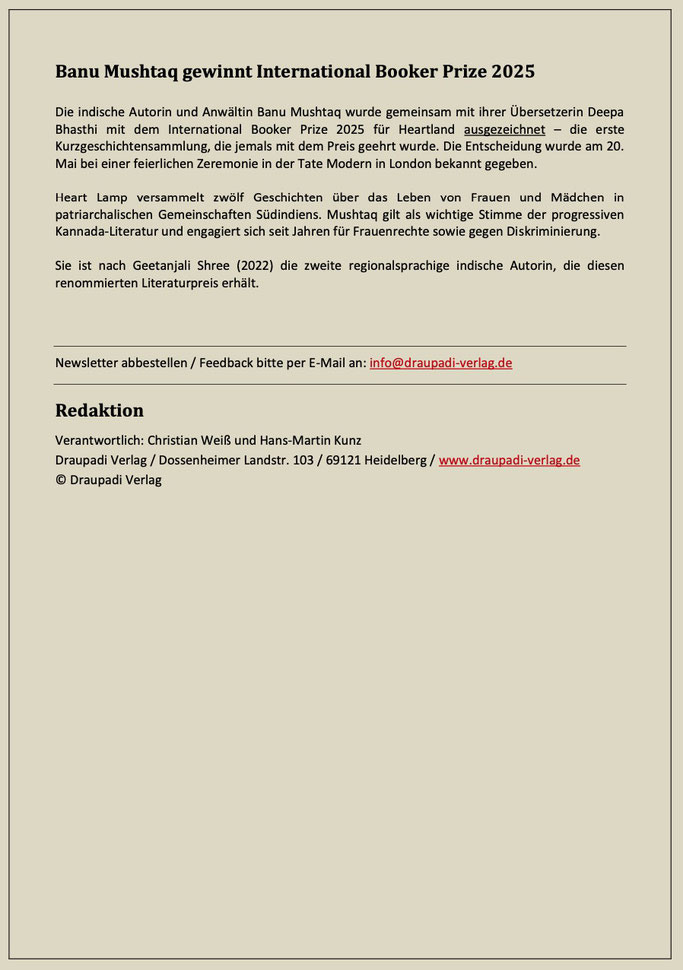 Banu Mushtaq gewinnt International Booker Prize 2025

Die indische Autorin und Anwältin Banu Mushtaq wurde gemeinsam mit ihrer Übersetzerin Deepa Bhasthi mit dem International Booker Prize 2025 für Heartland ausgezeichnet – die erste Kurzgeschichtensammlung, die jemals mit dem Preis geehrt wurde. Die Entscheidung wurde am 20. Mai bei einer feierlichen Zeremonie in der Tate Modern in London bekannt gegeben.

Heart Lamp versammelt zwölf Geschichten über das Leben von Frauen und Mädchen in patriarchalischen Gemeinschaften Südindiens. Mushtaq gilt als wichtige Stimme der progressiven Kannada-Literatur und engagiert sich seit Jahren für Frauenrechte sowie gegen Diskriminierung.

Sie ist nach Geetanjali Shree (2022) die zweite regionalsprachige indische Autorin, die diesen renommierten Literaturpreis erhält.

Newsletter abbestellen / Feedback bitte per E-Mail an: info@draupadi-verlag.de

Redaktion

Verantwortlich: Christian Weiß und Hans-Martin Kunz
Draupadi Verlag / Dossenheimer Landstr. 103 / 69121 Heidelberg / www.draupadi-verlag.de
© Draupadi Verlag